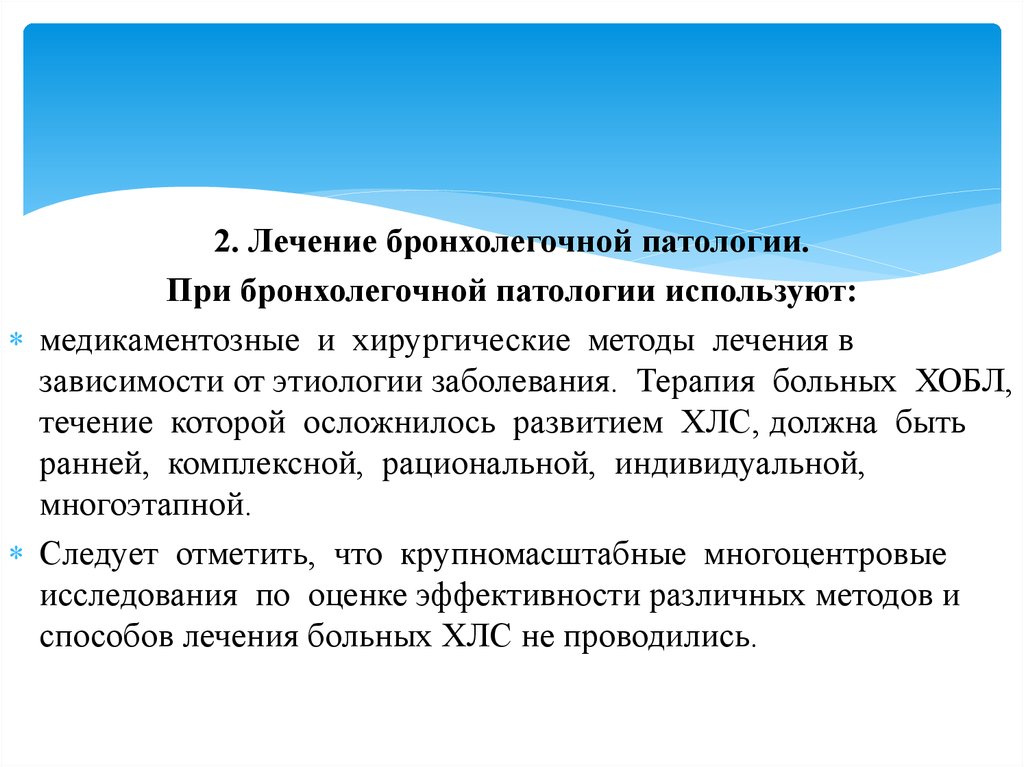 2. Лечение бронхолегочной патологии.

При бронхолегочной патологии используют:

* медикаментозные и хирургические методы лечения в зависимости от этиологии заболевания. Терапия больных ХОБЛ, течение которой осложнилось развитием ХЛС, должна быть ранней, комплексной, рациональной, индивидуальной, многоэтапной.

* Следует отметить, что крупномасштабные многоцентровые исследования по оценке эффективности различных методов и способов лечения больных ХЛС не проводились.